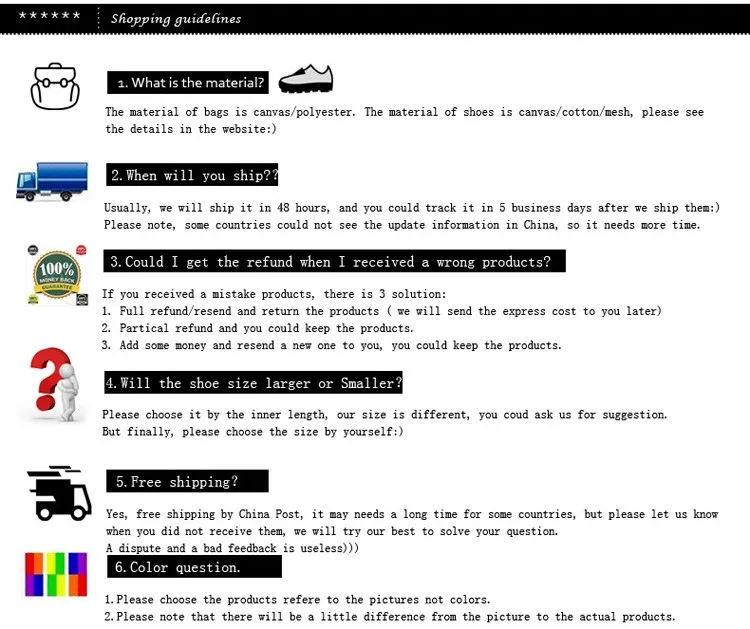 ****** Shopping guidelines

1. What is the material?

The material of bags is canvas/polyester. The material of shoes is canvas/cotton/mesh, please see the details in the website:)

2. When will you ship??

Usually, we will ship it in 48 hours, and you could track it in 5 business days after we ship them:) Please note, some countries could not see the update information in China, so it needs more time.

100% MONEY BACK GUARANTEE

3. Could I get the refund when I received a wrong products?

If you received a mistake products, there is 3 solution:
1. Full refund/resend and return the products ( we will send the express cost to you later)
2. Partical refund and you could keep the products.
3. Add some money and resend a new one to you, you could keep the products.

4. Will the shoe size larger or Smaller?

Please choose it by the inner length, our size is different, you coud ask us for suggestion. But finally, please choose the size by yourself:)

5. Free shipping?

Yes, free shipping by China Post, it may needs a long time for some countries, but please let us know when you did not receive them, we will try our best to solve your question.
A dispute and a bad feedback is useless)))

6. Color question.

1. Please choose the products refere to the pictures not colors.
2. Please note that there will be a little difference from the picture to the actual products.